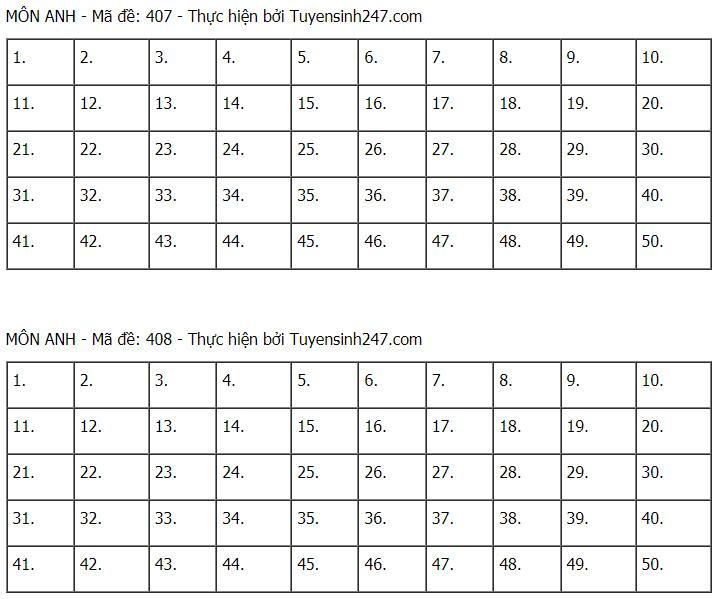 MÔN ANH - Mã đề: 407 - Thực hiện bởi Tuyensinh247.com

| 1. | 2. | 3. | 4. | 5. | 6. | 7. | 8. | 9. | 10. |
|---|---|---|---|---|---|---|---|---|---|
| 11. | 12. | 13. | 14. | 15. | 16. | 17. | 18. | 19. | 20. |
| 21. | 22. | 23. | 24. | 25. | 26. | 27. | 28. | 29. | 30. |
| 31. | 32. | 33. | 34. | 35. | 36. | 37. | 38. | 39. | 40. |
| 41. | 42. | 43. | 44. | 45. | 46. | 47. | 48. | 49. | 50. |

MÔN ANH - Mã đề: 408 - Thực hiện bởi Tuyensinh247.com

| 1. | 2. | 3. | 4. | 5. | 6. | 7. | 8. | 9. | 10. |
|---|---|---|---|---|---|---|---|---|---|
| 11. | 12. | 13. | 14. | 15. | 16. | 17. | 18. | 19. | 20. |
| 21. | 22. | 23. | 24. | 25. | 26. | 27. | 28. | 29. | 30. |
| 31. | 32. | 33. | 34. | 35. | 36. | 37. | 38. | 39. | 40. |
| 41. | 42. | 43. | 44. | 45. | 46. | 47. | 48. | 49. | 50. |